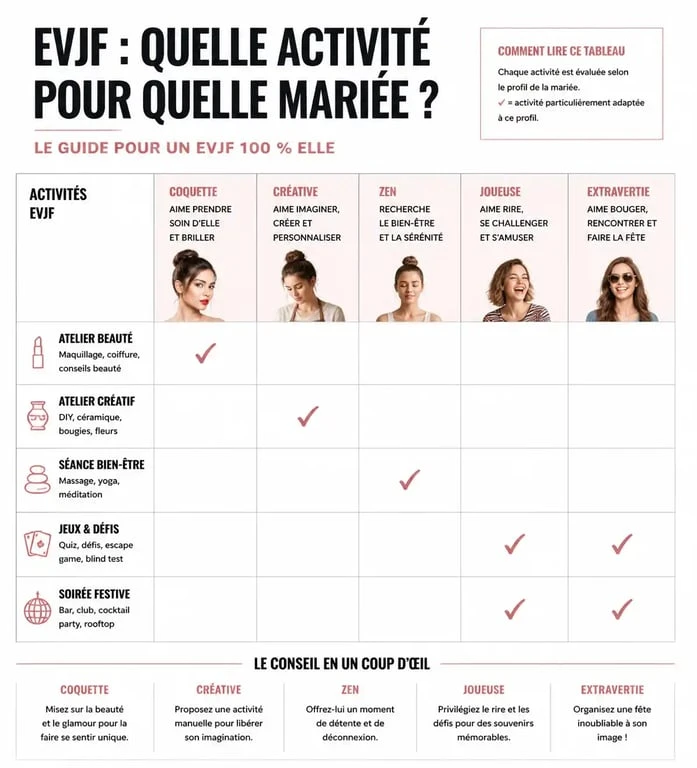 EVJF : QUELLE ACTIVITÉ POUR QUELLE MARIÉE ?

LE GUIDE POUR UN EVJF 100 % ELLE

COMMENT LIRE CE TABLEAU

Chaque activité est évaluée selon le profil de la mariée.
✓ = activité particulièrement adaptée à ce profil.

| ACTIVITÉS EVJF | COQUETTE AIME PRENDRE SOIN D'ELLE ET BRILLER | CRÉATIVE AIME IMAGINER, CRÉER ET PERSONNALISER | ZEN RECHERCHE LE BIEN-ÊTRE ET LA SÉRÉNITÉ | JOUEUSE AIME RIRE, SE CHALLENGER ET S'AMUSER | EXTRAVERTIE AIME BOUGER, RENCONTRER ET FAIRE LA FÊTE |
|---|---|---|---|---|---|
| ATELIER BEAUTÉ Maquillage, coiffure, conseils beauté | ✓ | | | | |
| ATELIER CRÉATIF DIY, céramique, bougies, fleurs | | ✓ | | | |
| SÉANCE BIEN-ÊTRE Massage, yoga, méditation | | | ✓ | | |
| JEUX & DÉFIS Quiz, défis, escape game, blind test | | | | ✓ | ✓ |
| SOIRÉE FESTIVE Bar, club, cocktail party, rooftop | | | | ✓ | ✓ |

LE CONSEIL EN UN COUP D'ŒIL

COQUETTE
Misez sur la beauté et le glamour pour la faire se sentir unique.

CRÉATIVE
Proposez une activité manuelle pour libérer son imagination.

ZEN
Offrez-lui un moment de détente et de déconnexion.

JOUEUSE
Privilégiez le rire et les défis pour des souvenirs mémorables.

EXTRAVERTIE
Organisez une fête inoubliable à son image !